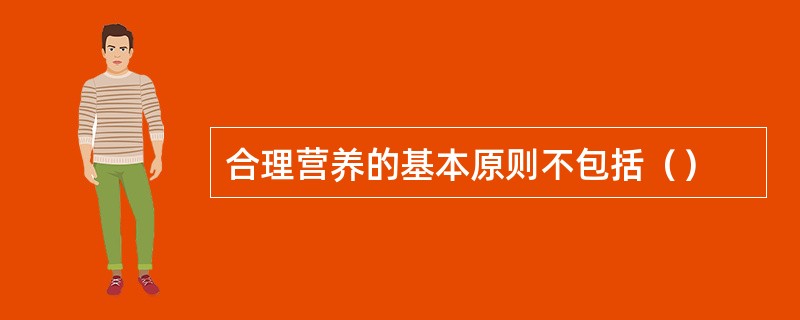 合理营养的基本原则不包括（）